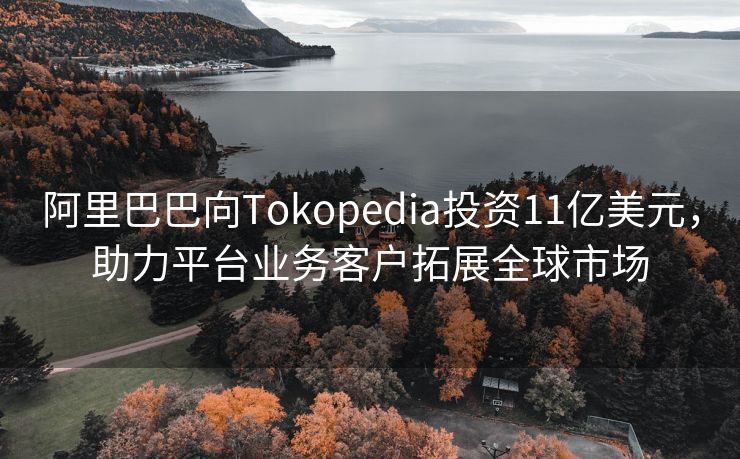 阿里巴巴向Tokopedia投资11亿美元，助力平台业务客户拓展全球市场